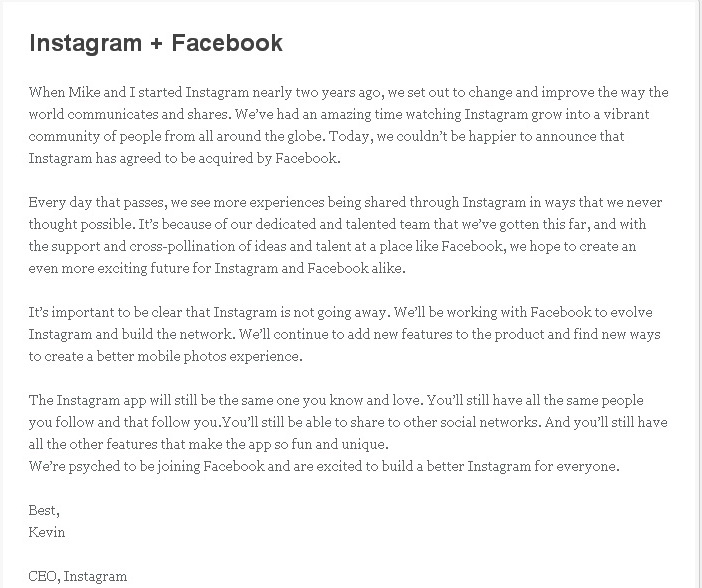 Instagram + Facebook

When Mike and I started Instagram nearly two years ago, we set out to change and improve the way the world communicates and shares. We've had an amazing time watching Instagram grow into a vibrant community of people from all around the globe. Today, we couldn't be happier to announce that Instagram has agreed to be acquired by Facebook.

Every day that passes, we see more experiences being shared through Instagram in ways that we never thought possible. It's because of our dedicated and talented team that we've gotten this far, and with the support and cross-pollination of ideas and talent at a place like Facebook, we hope to create an even more exciting future for Instagram and Facebook alike.

It's important to be clear that Instagram is not going away. We'll be working with Facebook to evolve Instagram and build the network. We'll continue to add new features to the product and find new ways to create a better mobile photos experience.

The Instagram app will still be the same one you know and love. You'll still have all the same people you follow and that follow you.You'll still be able to share to other social networks. And you'll still have all the other features that make the app so fun and unique.
We're psyched to be joining Facebook and are excited to build a better Instagram for everyone.

Best,
Kevin

CEO, Instagram